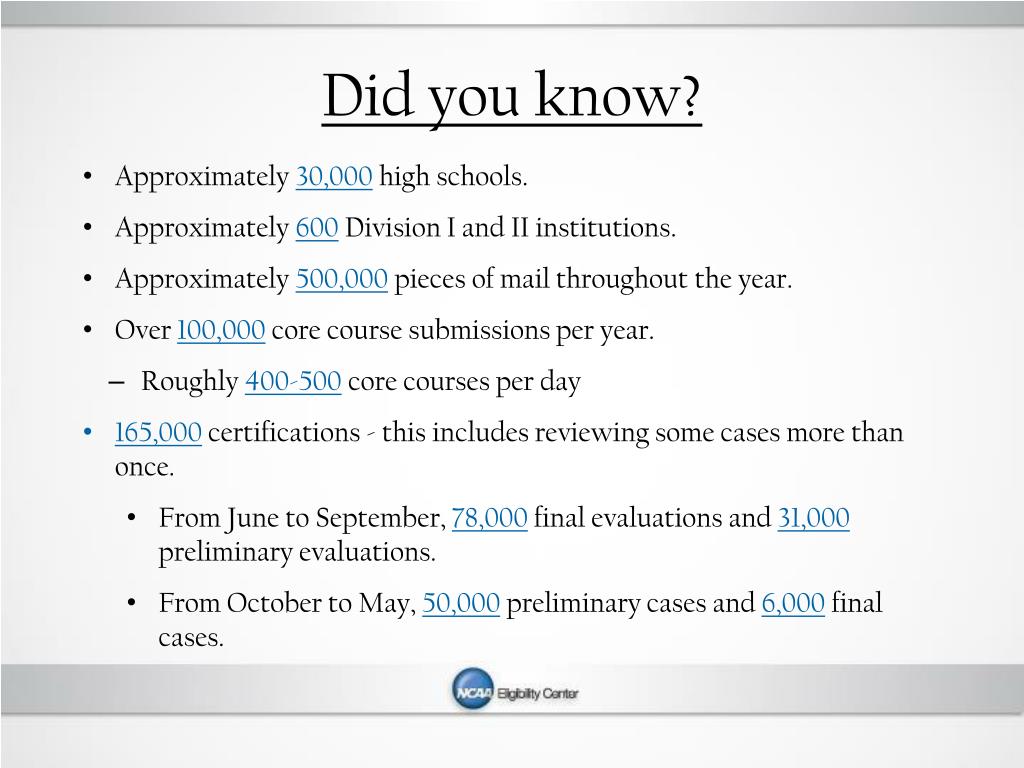 Did you know?

• Approximately 30,000 high schools.

• Approximately 600 Division I and II institutions.

• Approximately 500,000 pieces of mail throughout the year.

• Over 100,000 core course submissions per year.

– Roughly 400-500 core courses per day

• 165,000 certifications - this includes reviewing some cases more than once.

• From June to September, 78,000 final evaluations and 31,000 preliminary evaluations.

• From October to May, 50,000 preliminary cases and 6,000 final cases.

NCAA Eligibility Center